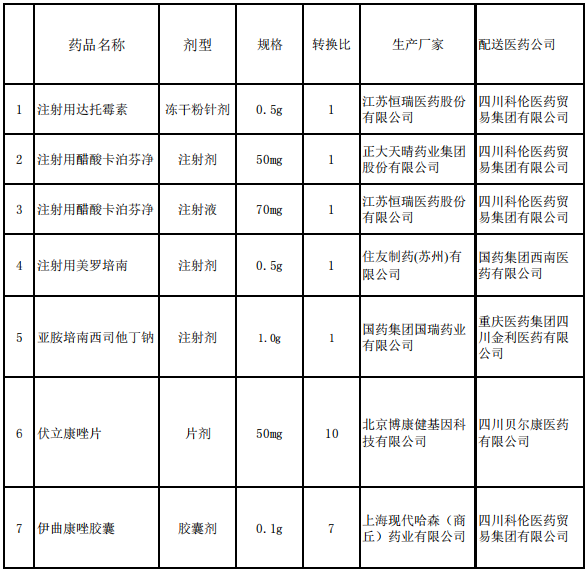 |  | 药品名称 | 剂型 | 规格 | 转换比 | 生产厂家 | 配送医药公司 |
|---|---|---|---|---|---|---|
| 1 | 注射用达托霉素 | 冻干粉针剂 | 0.5g | 1 | 江苏恒瑞医药股份有限公司 | 四川科伦医药贸易集团有限公司 |
| 2 | 注射用醋酸卡泊芬净 | 注射剂 | 50mg | 1 | 正大天晴药业集团股份有限公司 | 四川科伦医药贸易集团有限公司 |
| 3 | 注射用醋酸卡泊芬净 | 注射液 | 70mg | 1 | 江苏恒瑞医药股份有限公司 | 四川科伦医药贸易集团有限公司 |
| 4 | 注射用美罗培南 | 注射剂 | 0.5g | 1 | 住友制药(苏州)有限公司 | 国药集团西南医药有限公司 |
| 5 | 亚胺培南西司他丁钠 | 注射剂 | 1.0g | 1 | 国药集团国瑞药业有限公司 | 重庆医药集团四川金利医药有限公司 |
| 6 | 伏立康唑片 | 片剂 | 50mg | 10 | 北京博康健基因科技有限公司 | 四川贝尔康医药有限公司 |
| 7 | 伊曲康唑胶囊 | 胶囊剂 | 0.1g | 7 | 上海现代哈森（商丘）药业有限公司 | 四川科伦医药贸易集团有限公司 |